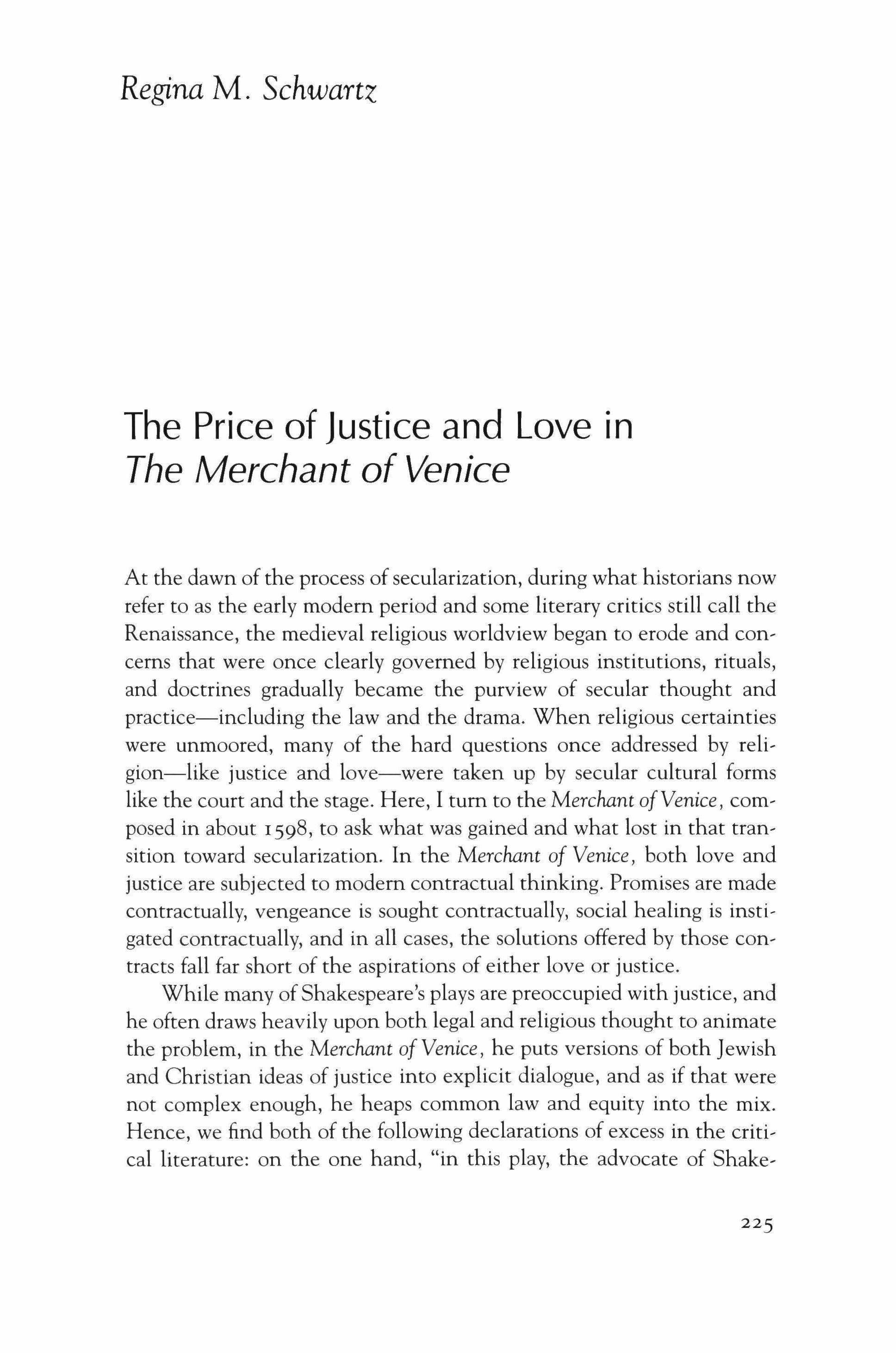 Regina M. Schwartz

The Price of Justice and Love in The Merchant of Venice

At the dawn of the process of secularization, during what historians now refer to as the early modern period and some literary critics still call the Renaissance, the medieval religious worldview began to erode and concerns that were once clearly governed by religious institutions, rituals, and doctrines gradually became the purview of secular thought and practice—including the law and the drama. When religious certainties were unmoored, many of the hard questions once addressed by religion—like justice and love—were taken up by secular cultural forms like the court and the stage. Here, I turn to the Merchant of Venice, composed in about 1598, to ask what was gained and what lost in that transition toward secularization. In the Merchant of Venice, both love and justice are subjected to modern contractual thinking. Promises are made contractually, vengeance is sought contractually, social healing is instigated contractually, and in all cases, the solutions offered by those contracts fall far short of the aspirations of either love or justice.

While many of Shakespeare's plays are preoccupied with justice, and he often draws heavily upon both legal and religious thought to animate the problem, in the Merchant of Venice, he puts versions of both Jewish and Christian ideas of justice into explicit dialogue, and as if that were not complex enough, he heaps common law and equity into the mix. Hence, we find both of the following declarations of excess in the critical literature: on the one hand, "in this play, the advocate of Shake-

225